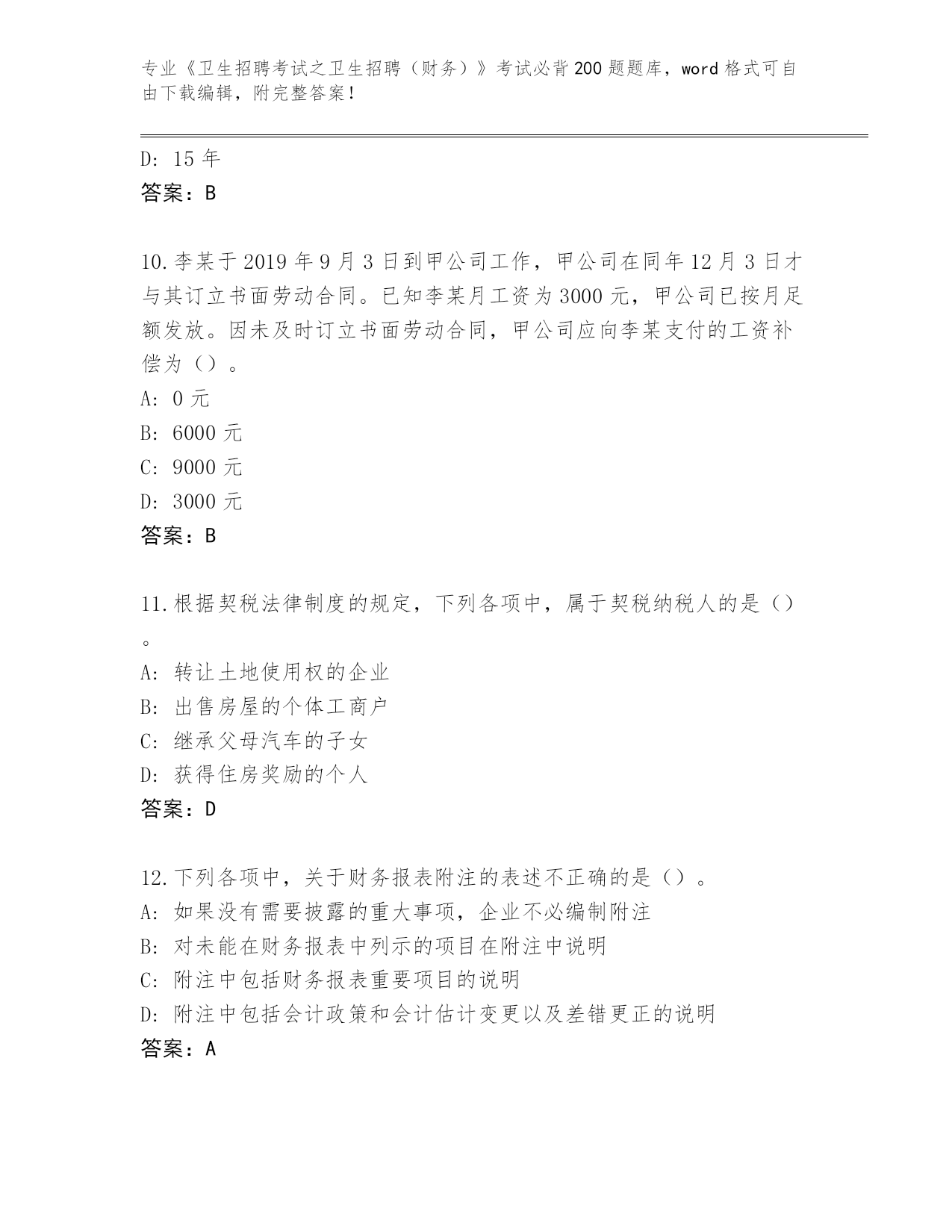 专业《卫生招聘考试之卫生招聘（财务）》考试必背200题题库，word格式可自由下载编辑，附完整答案！

D: 15年
答案：B

10.李某于2019年9月3日到甲公司工作，甲公司在同年12月3日才与其订立书面劳动合同。已知李某月工资为3000元，甲公司已按月足额发放。因未及时订立书面劳动合同，甲公司应向李某支付的工资补偿为（）。
A: 0元
B: 6000元
C: 9000元
D: 3000元
答案：B

11.根据契税法律制度的规定，下列各项中，属于契税纳税人的是（）。
A: 转让土地使用权的企业
B: 出售房屋的个体工商户
C: 继承父母汽车的子女
D: 获得住房奖励的个人
答案：D

12.下列各项中，关于财务报表附注的表述不正确的是（）。
A: 如果没有需要披露的重大事项，企业不必编制附注
B: 对未能在财务报表中列示的项目在附注中说明
C: 附注中包括财务报表重要项目的说明
D: 附注中包括会计政策和会计估计变更以及差错更正的说明
答案：A